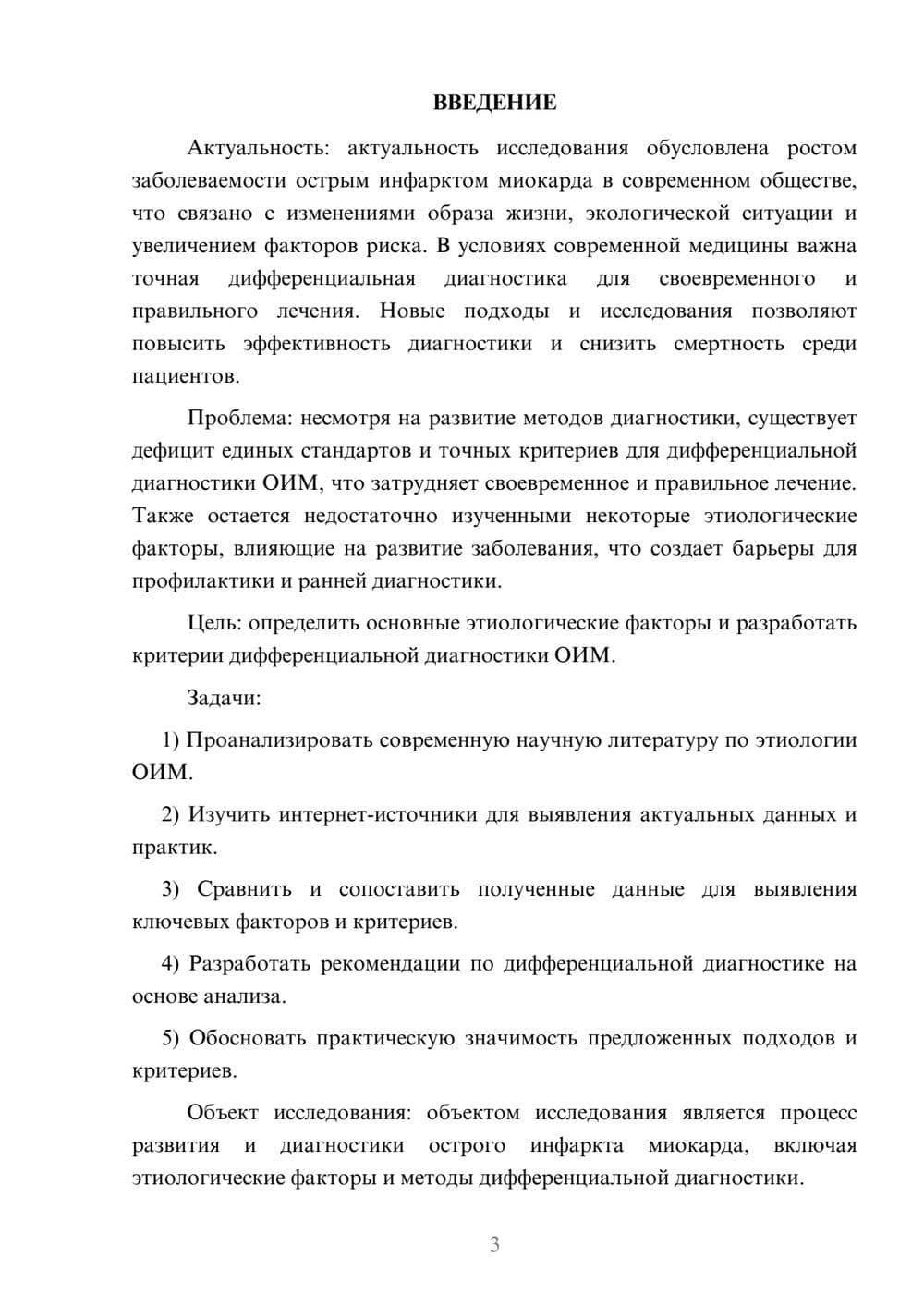 ВВЕДЕНИЕ

Актуальность: актуальность исследования обусловлена ростом заболеваемости острым инфарктом миокарда в современном обществе, что связано с изменениями образа жизни, экологической ситуации и увеличением факторов риска. В условиях современной медицины важна точная дифференциальная диагностика для своевременного и правильного лечения. Новые подходы и исследования позволяют повысить эффективность диагностики и снизить смертность среди пациентов.

Проблема: несмотря на развитие методов диагностики, существует дефицит единых стандартов и точных критериев для дифференциальной диагностики ОИМ, что затрудняет своевременное и правильное лечение. Также остается недостаточно изученными некоторые этиологические факторы, влияющие на развитие заболевания, что создает барьеры для профилактики и ранней диагностики.

Цель: определить основные этиологические факторы и разработать критерии дифференциальной диагностики ОИМ.

Задачи:

1) Проанализировать современную научную литературу по этиологии ОИМ.

2) Изучить интернет-источники для выявления актуальных данных и практик.

3) Сравнить и сопоставить полученные данные для выявления ключевых факторов и критериев.

4) Разработать рекомендации по дифференциальной диагностике на основе анализа.

5) Обосновать практическую значимость предложенных подходов и критериев.

Объект исследования: объектом исследования является процесс развития и диагностики острого инфаркта миокарда, включая этиологические факторы и методы дифференциальной диагностики.

3